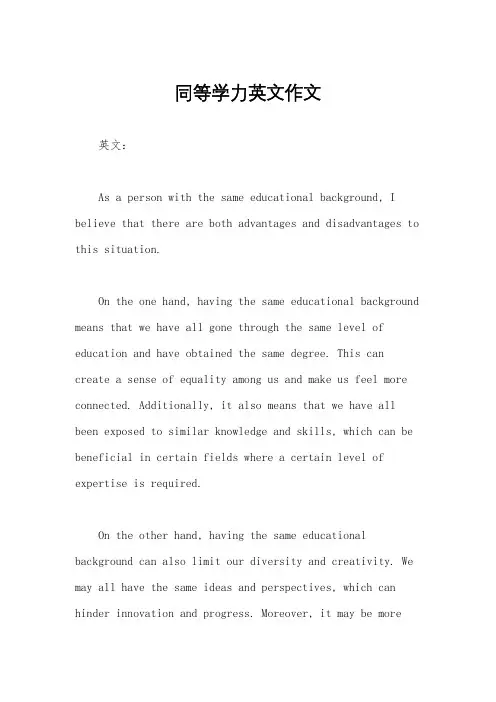 同等学力英文作文

英文：

As a person with the same educational background, I believe that there are both advantages and disadvantages to this situation.

On the one hand, having the same educational background means that we have all gone through the same level of education and have obtained the same degree. This can create a sense of equality among us and make us feel more connected. Additionally, it also means that we have all been exposed to similar knowledge and skills, which can be beneficial in certain fields where a certain level of expertise is required.

On the other hand, having the same educational background can also limit our diversity and creativity. We may all have the same ideas and perspectives, which can hinder innovation and progress. Moreover, it may be more